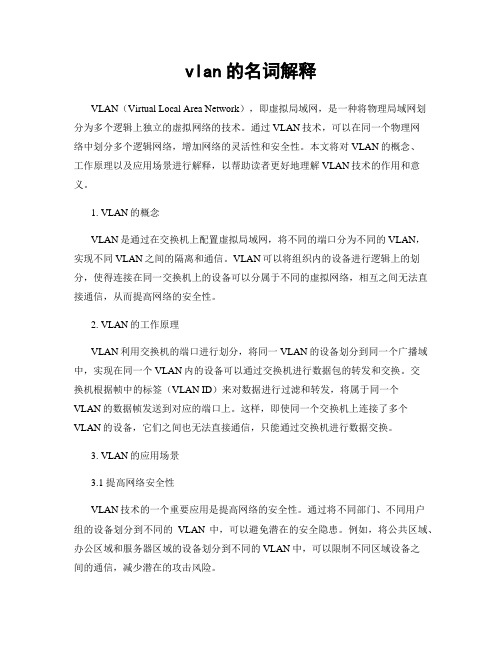 vlan的名词解释

VLAN（Virtual Local Area Network），即虚拟局域网，是一种将物理局域网划分为多个逻辑上独立的虚拟网络的技术。通过VLAN技术，可以在同一个物理网络中划分多个逻辑网络，增加网络的灵活性和安全性。本文将对VLAN的概念、工作原理以及应用场景进行解释，以帮助读者更好地理解VLAN技术的作用和意义。

1. VLAN的概念

VLAN是通过在交换机上配置虚拟局域网，将不同的端口分为不同的VLAN，实现不同VLAN之间的隔离和通信。VLAN可以将组织内的设备进行逻辑上的划分，使得连接在同一交换机上的设备可以分属于不同的虚拟网络，相互之间无法直接通信，从而提高网络的安全性。

2. VLAN的工作原理

VLAN利用交换机的端口进行划分，将同一VLAN的设备划分到同一个广播域中，实现在同一个VLAN内的设备可以通过交换机进行数据包的转发和交换。交换机根据帧中的标签（VLAN ID）来对数据进行过滤和转发，将属于同一个VLAN的数据帧发送到对应的端口上。这样，即使同一个交换机上连接了多个VLAN的设备，它们之间也无法直接通信，只能通过交换机进行数据交换。

3. VLAN的应用场景

3.1 提高网络安全性

VLAN技术的一个重要应用是提高网络的安全性。通过将不同部门、不同用户组的设备划分到不同的 VLAN 中，可以避免潜在的安全隐患。例如，将公共区域、办公区域和服务器区域的设备划分到不同的VLAN中，可以限制不同区域设备之间的通信，减少潜在的攻击风险。